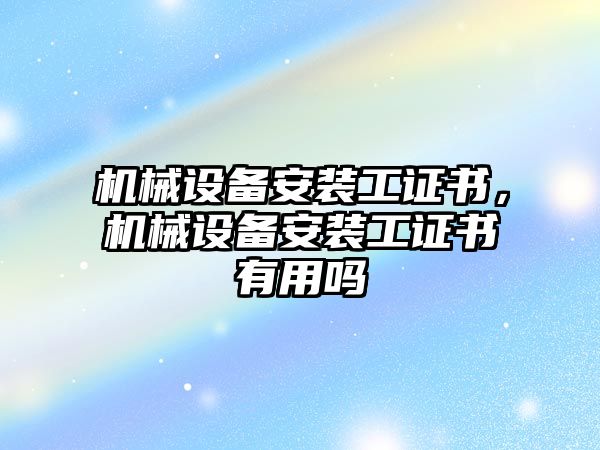 机械设备安装工证书，机械设备安装工证书有用吗